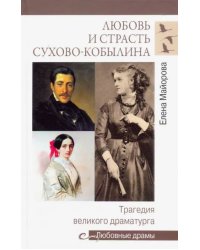 ЛЮБОВЬ И СТРАСТЬ СУХОВО-КОБЫЛИНА

Елена Майорова

Трагедия великого драматурга

Любовные драмы